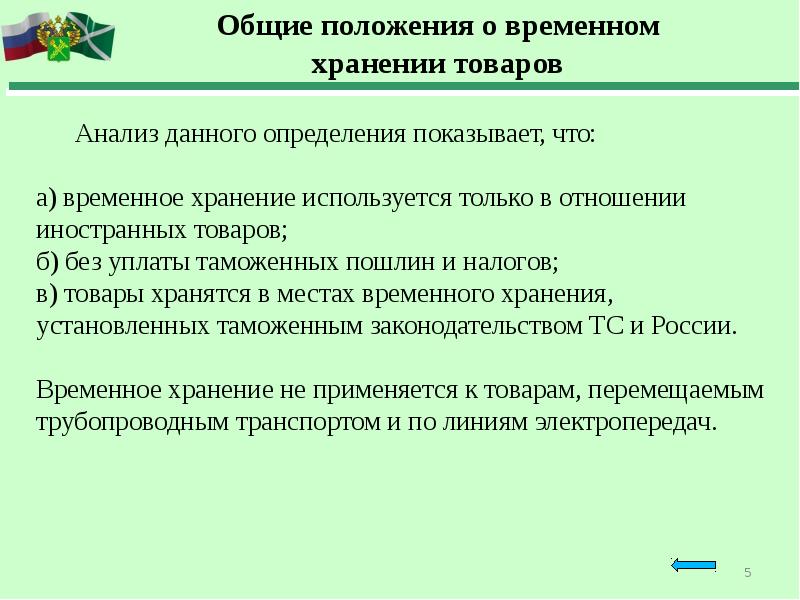 Общие положения о временном хранении товаров

Анализ данного определения показывает, что:

а) временное хранение используется только в отношении иностранных товаров;
б) без уплаты таможенных пошлин и налогов;
в) товары хранятся в местах временного хранения, установленных таможенным законодательством ТС и России.

Временное хранение не применяется к товарам, перемещаемым трубопроводным транспортом и по линиям электропередач.

5